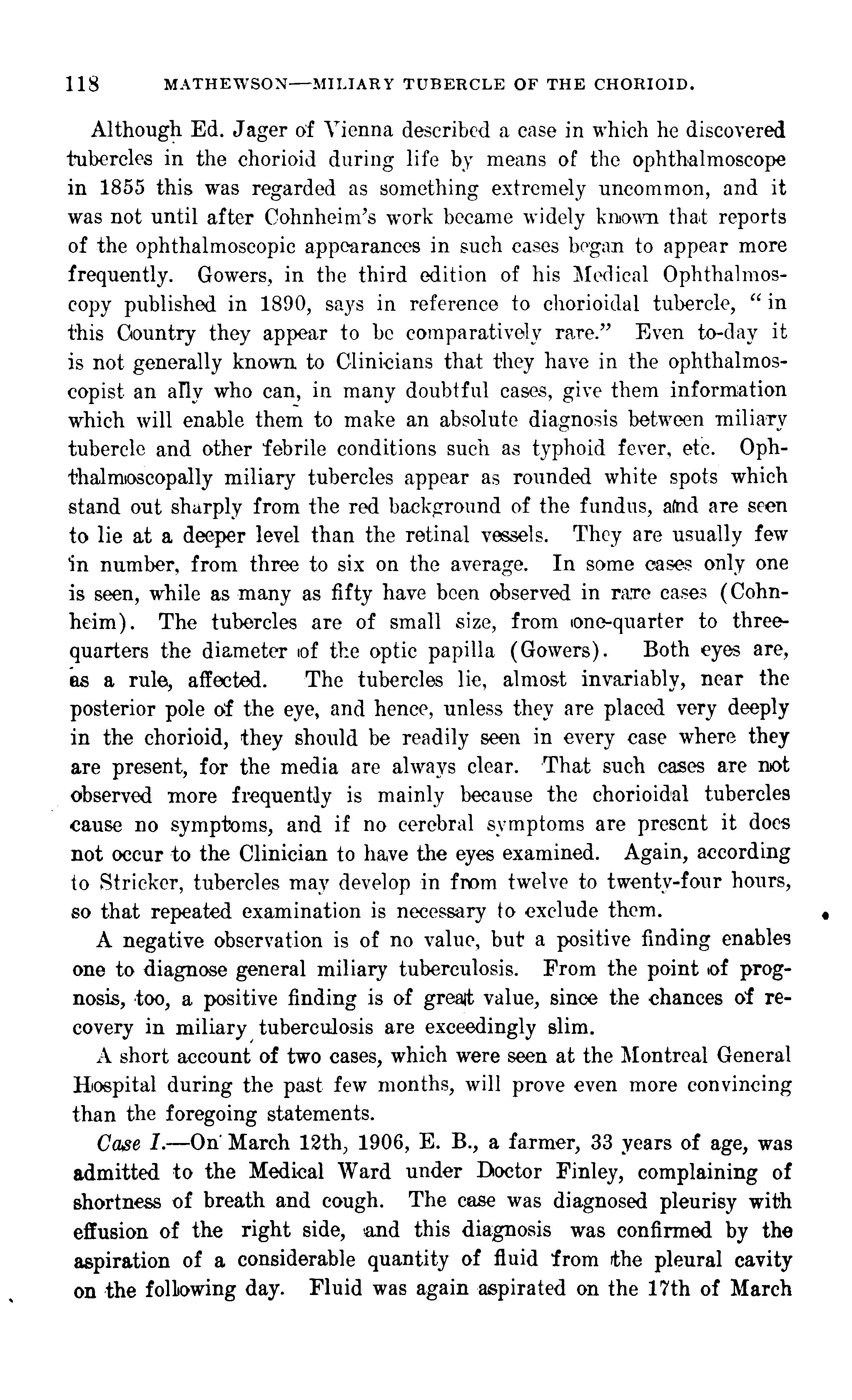 118 MATHEWSON—MILIARY TUBERCLE OF THE CHORIOID.

Although Ed. Jager of Vienna described a case in which he discovered tubercles in the chorioid during life by means of the ophthalmoscope in 1855 this was regarded as something extremely uncommon, and it was not until after Cohnheim's work became widely known that reports of the ophthalmoscopic appearances in such cases began to appear more frequently. Gowers, in the third edition of his Medical Ophthalmoscopy published in 1890, says in reference to chorioidal tubercle, "in this Country they appear to be comparatively rare." Even to-day it is not generally known to Clinicians that they have in the ophthalmoscopist an ally who can, in many doubtful cases, give them information which will enable them to make an absolute diagnosis between miliary tubercle and other febrile conditions such as typhoid fever, etc. Ophthalmoscopally miliary tubercles appear as rounded white spots which stand out sharply from the red background of the fundus, and are seen to lie at a deeper level than the retinal vessels. They are usually few in number, from three to six on the average. In some cases only one is seen, while as many as fifty have been observed in rare cases (Cohnheim). The tubercles are of small size, from one-quarter to three-quarters the diameter of the optic papilla (Gowers). Both eyes are, as a rule, affected. The tubercles lie, almost invariably, near the posterior pole of the eye, and hence, unless they are placed very deeply in the chorioid, they should be readily seen in every case where they are present, for the media are always clear. That such cases are not observed more frequently is mainly because the chorioidal tubercles cause no symptoms, and if no cerebral symptoms are present it does not occur to the Clinician to have the eyes examined. Again, according to Stricker, tubercles may develop in from twelve to twenty-four hours, so that repeated examination is necessary to exclude them.

A negative observation is of no value, but a positive finding enables one to diagnose general miliary tuberculosis. From the point of prognosis, too, a positive finding is of great value, since the chances of recovery in miliary tuberculosis are exceedingly slim.

A short account of two cases, which were seen at the Montreal General Hospital during the past few months, will prove even more convincing than the foregoing statements.

Case I.—On March 12th, 1906, E. B., a farmer, 33 years of age, was admitted to the Medical Ward under Doctor Finley, complaining of shortness of breath and cough. The case was diagnosed pleurisy with effusion of the right side, and this diagnosis was confirmed by the aspiration of a considerable quantity of fluid from the pleural cavity on the following day. Fluid was again aspirated on the 17th of March